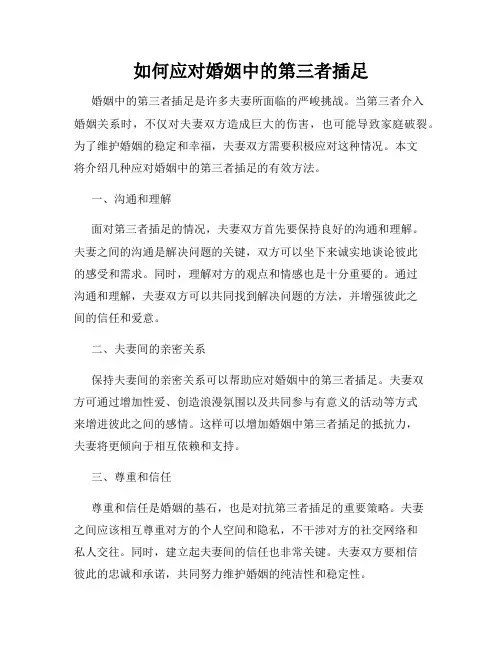 如何应对婚姻中的第三者插足

婚姻中的第三者插足是许多夫妻所面临的严峻挑战。当第三者介入婚姻关系时，不仅对夫妻双方造成巨大的伤害，也可能导致家庭破裂。为了维护婚姻的稳定和幸福，夫妻双方需要积极应对这种情况。本文将介绍几种应对婚姻中的第三者插足的有效方法。

一、沟通和理解

面对第三者插足的情况，夫妻双方首先要保持良好的沟通和理解。夫妻之间的沟通是解决问题的关键，双方可以坐下来诚实地谈论彼此的感受和需求。同时，理解对方的观点和情感也是十分重要的。通过沟通和理解，夫妻双方可以共同找到解决问题的方法，并增强彼此之间的信任和爱意。

二、夫妻间的亲密关系

保持夫妻间的亲密关系可以帮助应对婚姻中的第三者插足。夫妻双方可通过增加性爱、创造浪漫氛围以及共同参与有意义的活动等方式来增进彼此之间的感情。这样可以增加婚姻中第三者插足的抵抗力，夫妻将更倾向于相互依赖和支持。

三、尊重和信任

尊重和信任是婚姻的基石，也是对抗第三者插足的重要策略。夫妻之间应该相互尊重对方的个人空间和隐私，不干涉对方的社交网络和私人交往。同时，建立起夫妻间的信任也非常关键。夫妻双方要相信彼此的忠诚和承诺，共同努力维护婚姻的纯洁性和稳定性。